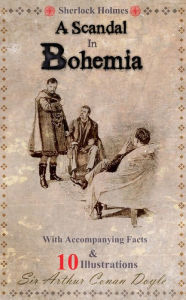 Sherlock Holmes

A Scandal In Bohemia

With Accompanying Facts & 10 Illustrations

Sir Arthur Conan Doyle